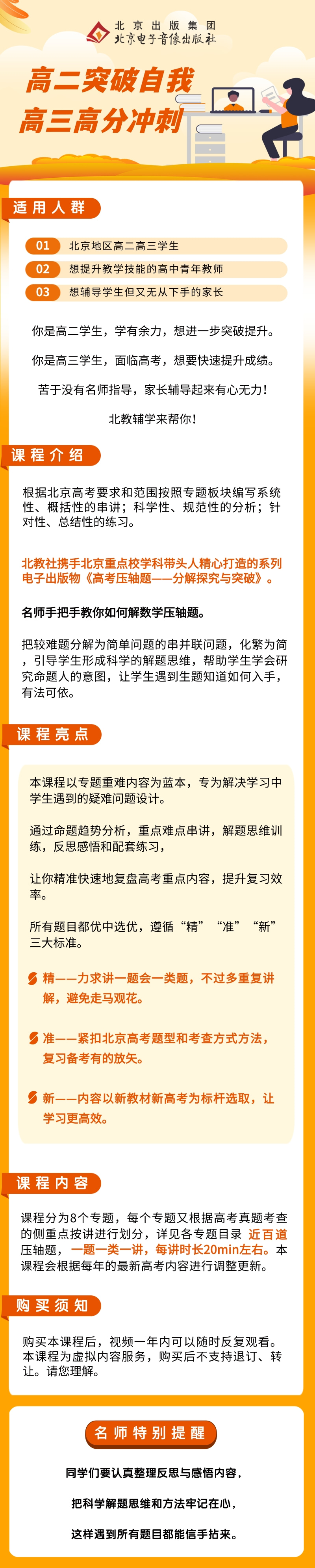 北京出版集团
北京电子音像出版社

高二突破自我
高三高分冲刺

适用人群

01 北京地区高二高三学生
02 想提升教学技能的高中青年教师
03 想辅导学生但又无从下手的家长

你是高二学生，学有余力，想进一步突破提升。

你是高三学生，面临高考，想要快速提升成绩。

苦于没有名师指导，家长辅导起来有心无力！

北教辅学来帮你！

课程介绍

根据北京高考要求和范围按照专题板块编写系统性、概括性的串讲；科学性、规范性的分析；针对性、总结性的练习。

北教社携手北京重点校学科带头人精心打造的系列电子出版物《高考压轴题——分解探究与突破》。

名师手把手教你如何解数学压轴题。

把较难题分解为简单问题的串并联问题，化繁为简，引导学生形成科学的解题思维，帮助学生学会研究命题人的意图，让学生遇到生题知道如何入手，有法可依。

课程亮点

本课程以专题重难内容为蓝本，专为解决学习中学生遇到的疑难问题设计。

通过命题趋势分析，重点难点串讲，解题思维训练，反思感悟和配套练习，

让你精准快速地复盘高考重点内容，提升复习效率。

所有题目都优中选优，遵循“精”“准”“新”三大标准。

精——力求讲一题会一类题，不过多重复讲解，避免走马观花。

准——紧扣北京高考题型和考查方式方法，复习备考有的放矢。

新——内容以新教材新高考为标杆选取，让学习更高效。

课程内容

课程分为8个专题，每个专题又根据高考真题考查的侧重点按讲进行划分，详见各专题目录 近百道压轴题，一题一类一讲，每讲时长20min左右。本课程会根据每年的最新高考内容进行调整更新。

购买须知

购买本课程后，视频一年内可以随时反复观看。本课程为虚拟内容服务，购买后不支持退订、转让。请您理解。

名师特别提醒

同学们要认真整理反思与感悟内容，

把科学解题思维和方法牢记在心，

这样遇到所有题目都能信手拈来。